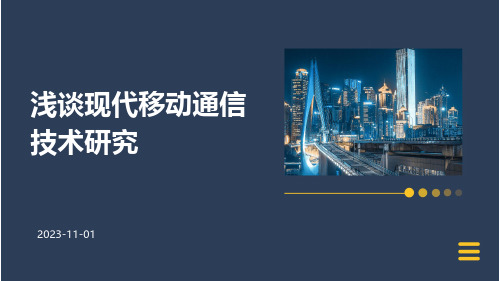 浅谈现代移动通信技术研究

2023-11-01